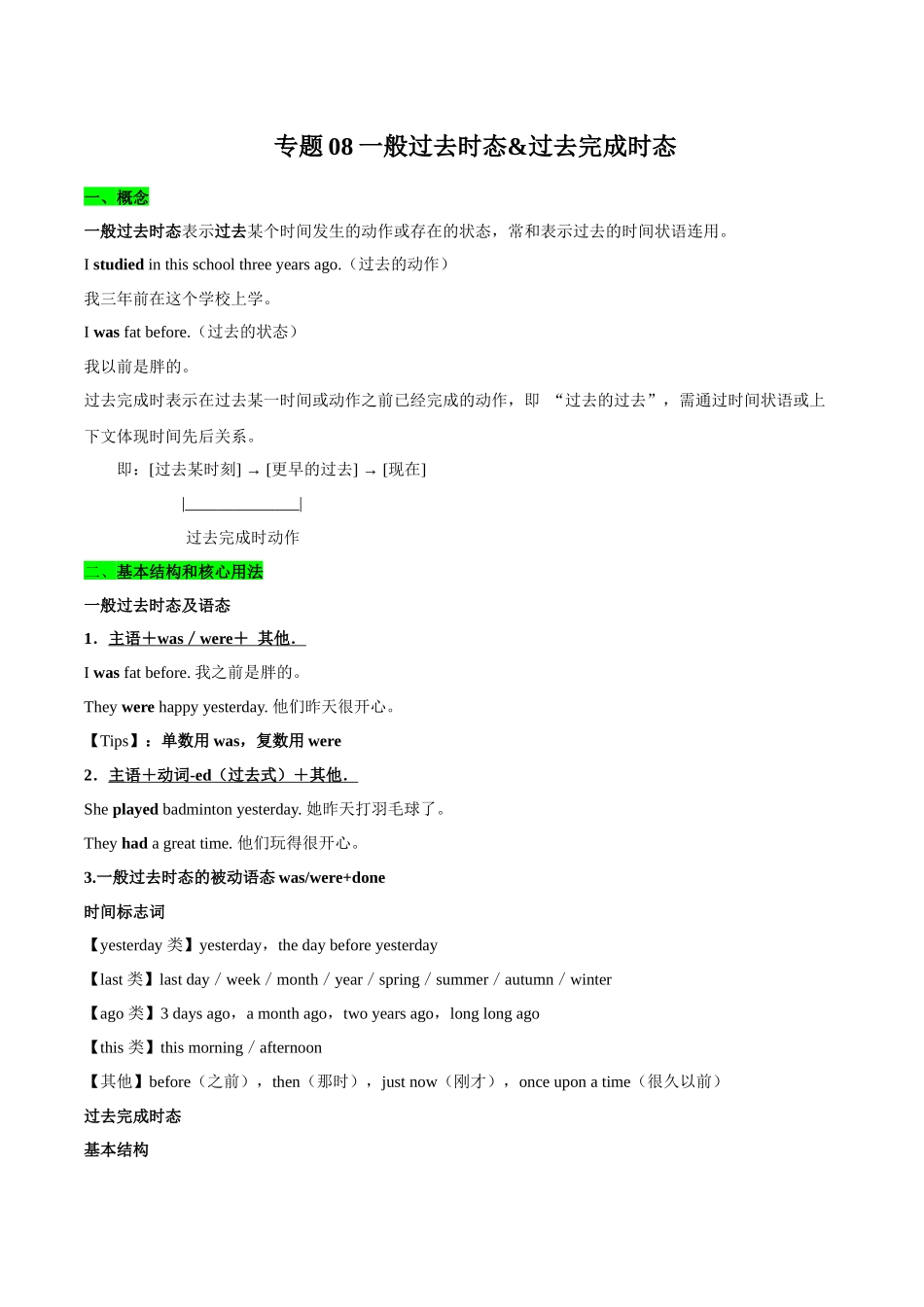 专题 08 一般过去时态&过去完成时态

一、概念

一般过去时态表示过去某个时间发生的动作或存在的状态，常和表示过去的时间状语连用。

I studied in this school three years ago.（过去的动作）

我三年前在这个学校上学。

I was fat before.（过去的状态）

我以前是胖的。

过去完成时表示在过去某一时间或动作之前已经完成的动作，即 “过去的过去”，需通过时间状语或上下文体现时间先后关系。

即：[过去某时刻] → [更早的过去] → [现在]

|______________|

过去完成时动作

二、基本结构和核心用法

一般过去时态及语态

1．主语＋was / were＋ 其他．

I was fat before. 我之前是胖的。

They were happy yesterday. 他们昨天很开心。

【Tips】：单数用 was，复数用 were

2．主语＋动词-ed（过去式）＋其他．

She played badminton yesterday. 她昨天打羽毛球了。

They had a great time. 他们玩得很开心。

3.一般过去时态的被动语态 was/were+done

时间标志词

【yesterday 类】yesterday，the day before yesterday

【last 类】last day / week / month / year / spring / summer / autumn / winter

【ago 类】3 days ago，a month ago，two years ago，long long ago

【this 类】this morning / afternoon

【其他】before（之前），then（那时），just now（刚才），once upon a time（很久以前）

过去完成时态

基本结构